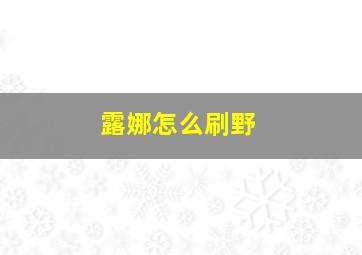 露娜怎么刷野